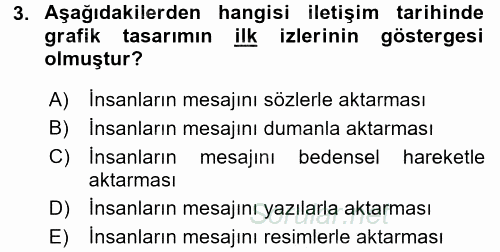 3. Aşağıdakilerden hangisi iletişim tarihinde grafik tasarımın ilk izlerinin göstergesi olmuştur?

A) İnsanların mesajını sözlerle aktarması
B) İnsanların mesajını dumanla aktarması
C) İnsanların mesajını bedensel hareketle aktarması
D) İnsanların mesajını yazılarla aktarması
E) İnsanların mesajını resimlerle aktarması

Sorular.net